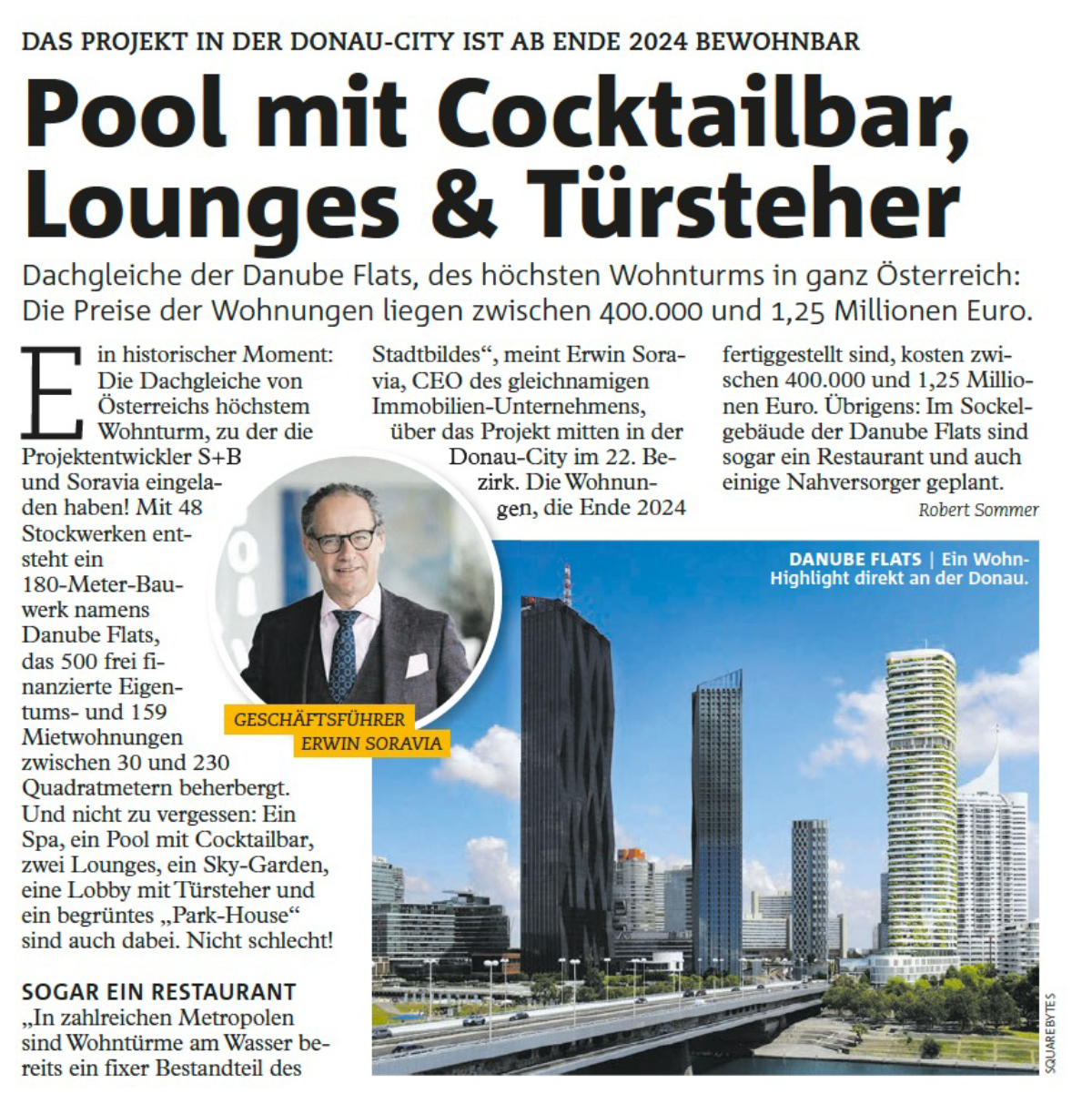 DAS PROJEKT IN DER DONAU-CITY IST AB ENDE 2024 BEWOHNBAR

Pool mit Cocktailbar, Lounges & Türsteher

Dachgleiche der Danube Flats, des höchsten Wohnturms in ganz Österreich: Die Preise der Wohnungen liegen zwischen 400.000 und 1,25 Millionen Euro.

Ein historischer Moment: Die Dachgleiche von Österreichs höchstem Wohnturm, zu der die Projektentwickler S+B und Soravia eingeladen haben! Mit 48 Stockwerken entsteht ein 180-Meter-Bauwerk namens Danube Flats, das 500 frei finanzierte Eigentums- und 159 Mietwohnungen zwischen 30 und 230 Quadratmetern beherbergt. Und nicht zu vergessen: Ein Spa, ein Pool mit Cocktailbar, zwei Lounges, ein Sky-Garden, eine Lobby mit Türsteher und ein begrüntes „Park-House“ sind auch dabei. Nicht schlecht!

SOGAR EIN RESTAURANT
„In zahlreichen Metropolen sind Wohntürme am Wasser bereits ein fixer Bestandteil des Stadtbildes“, meint Erwin Soravia, CEO des gleichnamigen Immobilien-Unternehmens, über das Projekt mitten in der Donau-City im 22. Bezirk. Die Wohnungen, die Ende 2024 fertiggestellt sind, kosten zwischen 400.000 und 1,25 Millionen Euro. Übrigens: Im Sockelgebäude der Danube Flats sind sogar ein Restaurant und auch einige Nahversorger geplant.

Robert Sommer

GESCHÄFTSFÜHRER ERWIN SORAVIA

DANUBE FLATS | Ein Wohn-Highlight direkt an der Donau.

SQUAREBYTES